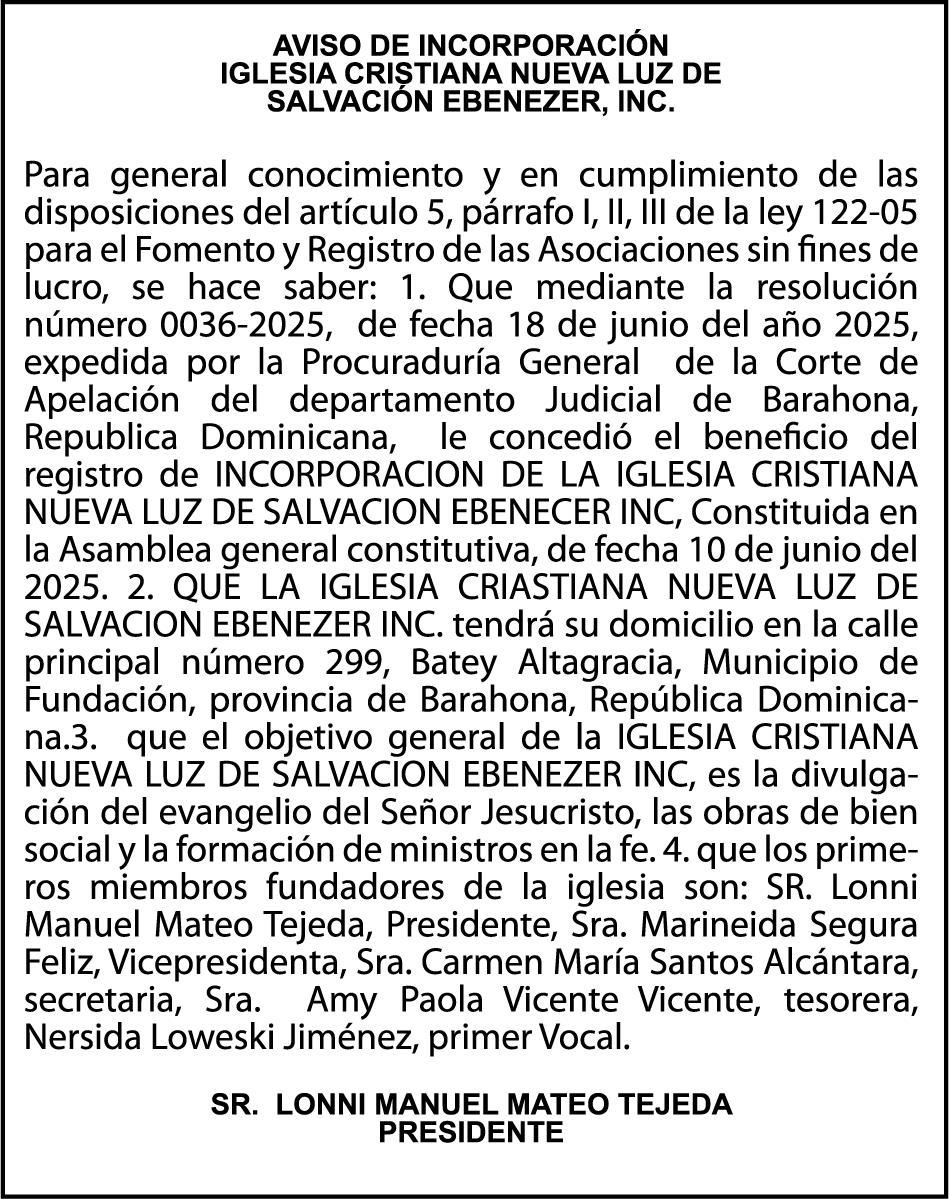 AVISO DE INCORPORACIÓN
IGLESIA CRISTIANA NUEVA LUZ DE
SALVACIÓN EBENEZER, INC.

Para general conocimiento y en cumplimiento de las disposiciones del artículo 5, párrafo I, II, III de la ley 122-05 para el Fomento y Registro de las Asociaciones sin fines de lucro, se hace saber: 1. Que mediante la resolución número 0036-2025, de fecha 18 de junio del año 2025, expedida por la Procuraduría General de la Corte de Apelación del departamento Judicial de Barahona, Republica Dominicana, le concedió el beneficio del registro de INCORPORACION DE LA IGLESIA CRISTIANA NUEVA LUZ DE SALVACION EBENECER INC, Constituida en la Asamblea general constitutiva, de fecha 10 de junio del 2025. 2. QUE LA IGLESIA CRIASTIANA NUEVA LUZ DE SALVACION EBENEZER INC. tendrá su domicilio en la calle principal número 299, Batey Altagracia, Municipio de Fundación, provincia de Barahona, República Dominicana.3. que el objetivo general de la IGLESIA CRISTIANA NUEVA LUZ DE SALVACION EBENEZER INC, es la divulgación del evangelio del Señor Jesucristo, las obras de bien social y la formación de ministros en la fe. 4. que los primeros miembros fundadores de la iglesia son: SR. Lonni Manuel Mateo Tejeda, Presidente, Sra. Marineida Segura Feliz, Vicepresidenta, Sra. Carmen María Santos Alcántara, secretaria, Sra. Amy Paola Vicente Vicente, tesorera, Nersida Loweski Jiménez, primer Vocal.

SR. LONNI MANUEL MATEO TEJEDA
PRESIDENTE